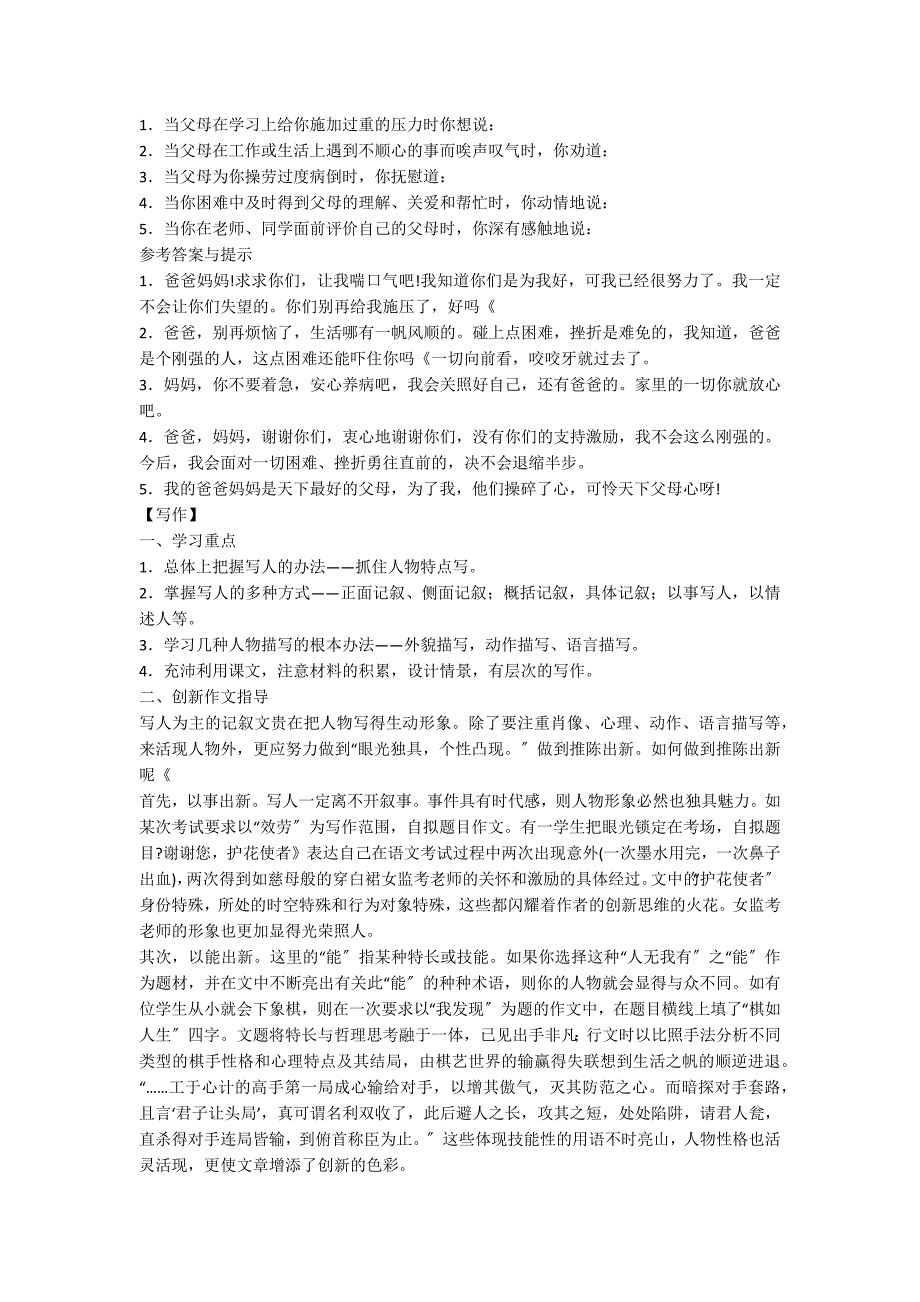 1．当父母在学习上给你施加过重的压力时你想说：
2．当父母在工作或生活上遇到不顺心的事而唉声叹气时，你劝道：
3．当父母为你操劳过度病倒时，你抚慰道：
4．当你困难中及时得到父母的理解、关爱和帮忙时，你动情地说：
5．当你在老师、同学面前评价自己的父母时，你深有感触地说：
参考答案与提示
1．爸爸妈妈!求求你们，让我喘口气吧!我知道你们是为我好，可我已经很努力了。我一定不会让你们失望的。你们别再给我施压了，好吗《
2．爸爸，别再烦恼了，生活哪有一帆风顺的。碰上点困难，挫折是难免的，我知道，爸爸是个刚强的人，这点困难还能吓住你吗《一切向前看，咬咬牙就过去了。
3．妈妈，你不要着急，安心养病吧，我会关照好自己，还有爸爸的。家里的一切你就放心吧。
4．爸爸，妈妈，谢谢你们，衷心地谢谢你们，没有你们的支持激励，我不会这么刚强的。今后，我会面对一切困难、挫折勇往直前的，决不会退缩半步。
5．我的爸爸妈妈是天下最好的父母，为了我，他们操碎了心，可怜天下父母心呀!
【写作】
一、学习重点
1．总体上把握写人的办法——抓住人物特点写。
2．掌握写人的多种方式——正面记叙、侧面记叙；概括记叙，具体记叙；以事写人，以情述人等。
3．学习几种人物描写的根本办法——外貌描写，动作描写、语言描写。
4．充沛利用课文，注意材料的积累，设计情景，有层次的写作。
二、创新作文指导
写人为主的记叙文贵在把人物写得生动形象。除了要注重肖像、心理、动作、语言描写等，来活现人物外，更应努力做到“眼光独具，个性凸现。″做到推陈出新。如何做到推陈出新呢《
首先，以事出新。写人一定离不开叙事。事件具有时代感，则人物形象必然也独具魅力。如某次考试要求以“效劳″为写作范围，自拟题目作文。有一学生把眼光锁定在考场，自拟题目?谢谢您，护花使者》表达自己在语文考试过程中两次出现意外(一次墨水用完，一次鼻子出血)，两次得到如慈母般的穿白裙女监考老师的关怀和激励的具体经过。文中的护花使者″身份特殊，所处的时空特殊和行为对象特殊，这些都闪耀着作者的创新思维的火花。女监考老师的形象也更加显得光荣照人。
其次，以能出新。这里的“能″指某种特长或技能。如果你选择这种“人无我有″之“能″作为题材，并在文中不断亮出有关此“能″的种种术语，则你的人物就会显得与众不同。如有位学生从小就会下象棋，则在一次要求以“我发现″为题的作文中，在题目横线上填了“棋如人生″四字。文题将特长与哲理思考融于一体，已见出手非凡;行文时以比照手法分析不同类型的棋手性格和心理特点及其结局，由棋艺世界的输赢得失联想到生活之帆的顺逆进退。“……工于心计的高手第一局成心输给对手，以增其傲气，灭其防范之心。而暗探对手套路，且言‘君子让头局’，真可谓名利双收了，此后避人之长，攻其之短，处处陷阱，请君人瓮，直杀得对手连局皆输，到俯首称臣为止。″这些体现技能性的用语不时亮山，人物性格也活灵活现，更使文章增添了创新的色彩。